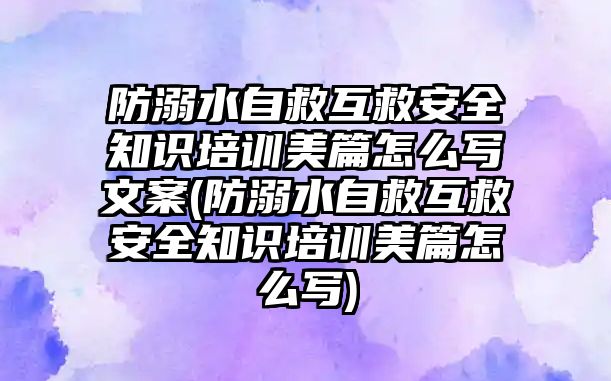 防溺水自救互救安全知识培训美篇怎么写文案(防溺水自救互救安全知识培训美篇怎么写)